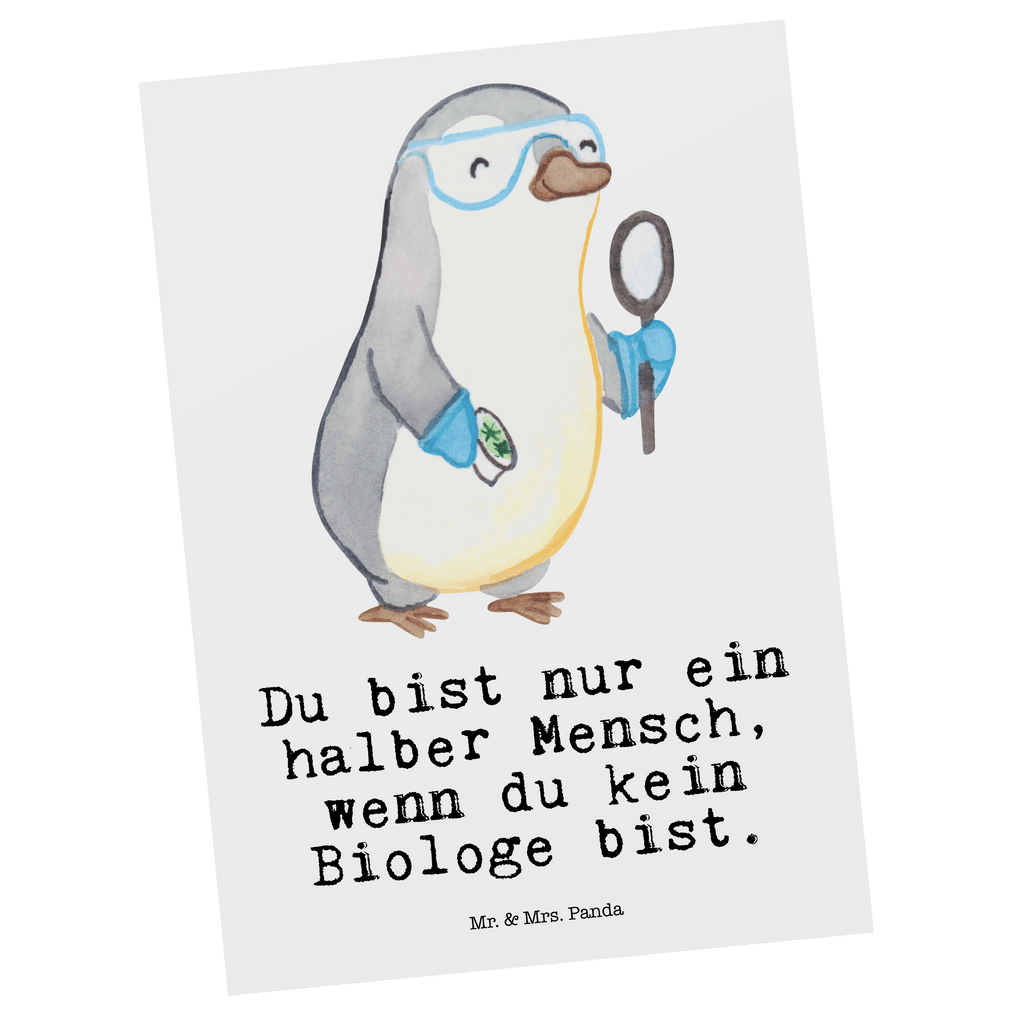 Du bist nur ein halber Mensch, wenn du kein Biologe bist.

Mr. & Mrs. Panda